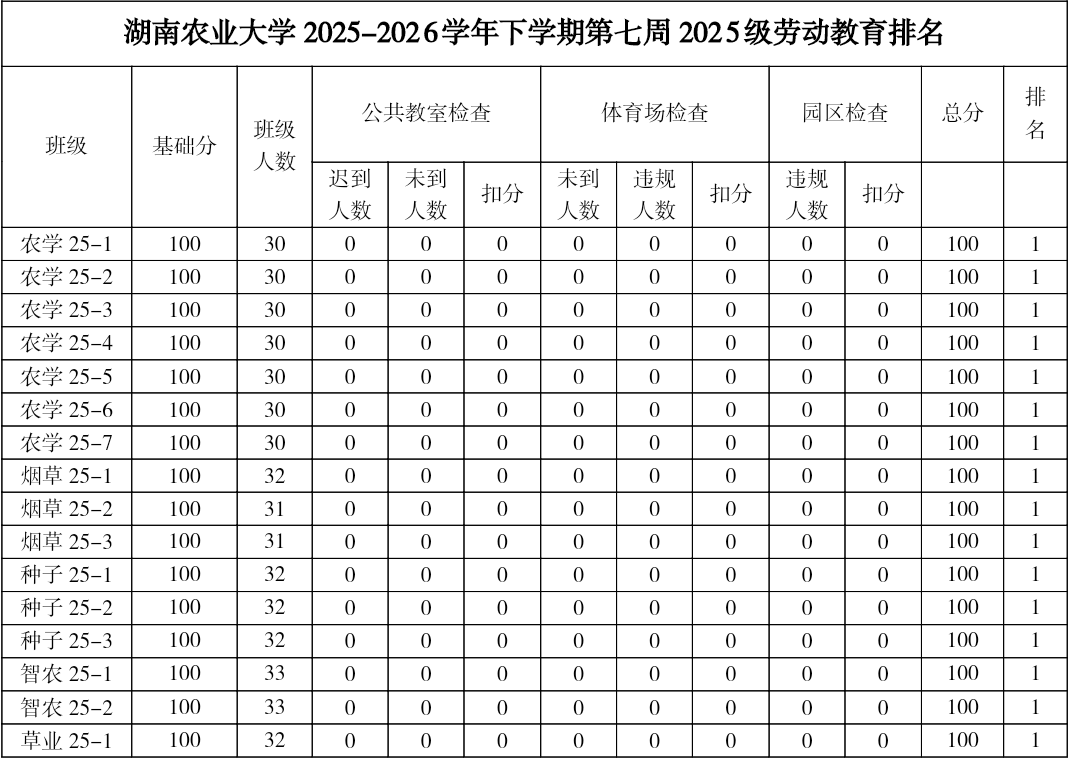 湖南农业大学2025-2026学年下学期第七周2025级劳动教育排名

| 班级 | 基础分 | 班级人数 | 公共教室检查 | | | 体育场检查 | | | 园区检查 | | 总分 | 排名 |
|---|---|---|---|---|---|---|---|---|---|---|---|---|
| | | | 迟到人数 | 未到人数 | 扣分 | 未到人数 | 违规人数 | 扣分 | 违规人数 | 扣分 | | |
| 农学25-1 | 100 | 30 | 0 | 0 | 0 | 0 | 0 | 0 | 0 | 0 | 100 | 1 |
| 农学25-2 | 100 | 30 | 0 | 0 | 0 | 0 | 0 | 0 | 0 | 0 | 100 | 1 |
| 农学25-3 | 100 | 30 | 0 | 0 | 0 | 0 | 0 | 0 | 0 | 0 | 100 | 1 |
| 农学25-4 | 100 | 30 | 0 | 0 | 0 | 0 | 0 | 0 | 0 | 0 | 100 | 1 |
| 农学25-5 | 100 | 30 | 0 | 0 | 0 | 0 | 0 | 0 | 0 | 0 | 100 | 1 |
| 农学25-6 | 100 | 30 | 0 | 0 | 0 | 0 | 0 | 0 | 0 | 0 | 100 | 1 |
| 农学25-7 | 100 | 30 | 0 | 0 | 0 | 0 | 0 | 0 | 0 | 0 | 100 | 1 |
| 烟草25-1 | 100 | 32 | 0 | 0 | 0 | 0 | 0 | 0 | 0 | 0 | 100 | 1 |
| 烟草25-2 | 100 | 31 | 0 | 0 | 0 | 0 | 0 | 0 | 0 | 0 | 100 | 1 |
| 烟草25-3 | 100 | 31 | 0 | 0 | 0 | 0 | 0 | 0 | 0 | 0 | 100 | 1 |
| 种子25-1 | 100 | 32 | 0 | 0 | 0 | 0 | 0 | 0 | 0 | 0 | 100 | 1 |
| 种子25-2 | 100 | 32 | 0 | 0 | 0 | 0 | 0 | 0 | 0 | 0 | 100 | 1 |
| 种子25-3 | 100 | 32 | 0 | 0 | 0 | 0 | 0 | 0 | 0 | 0 | 100 | 1 |
| 智农25-1 | 100 | 33 | 0 | 0 | 0 | 0 | 0 | 0 | 0 | 0 | 100 | 1 |
| 智农25-2 | 100 | 33 | 0 | 0 | 0 | 0 | 0 | 0 | 0 | 0 | 100 | 1 |
| 草业25-1 | 100 | 32 | 0 | 0 | 0 | 0 | 0 | 0 | 0 | 0 | 100 | 1 |